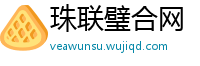 珠联璧合网
veawunsu.wujiqd.com